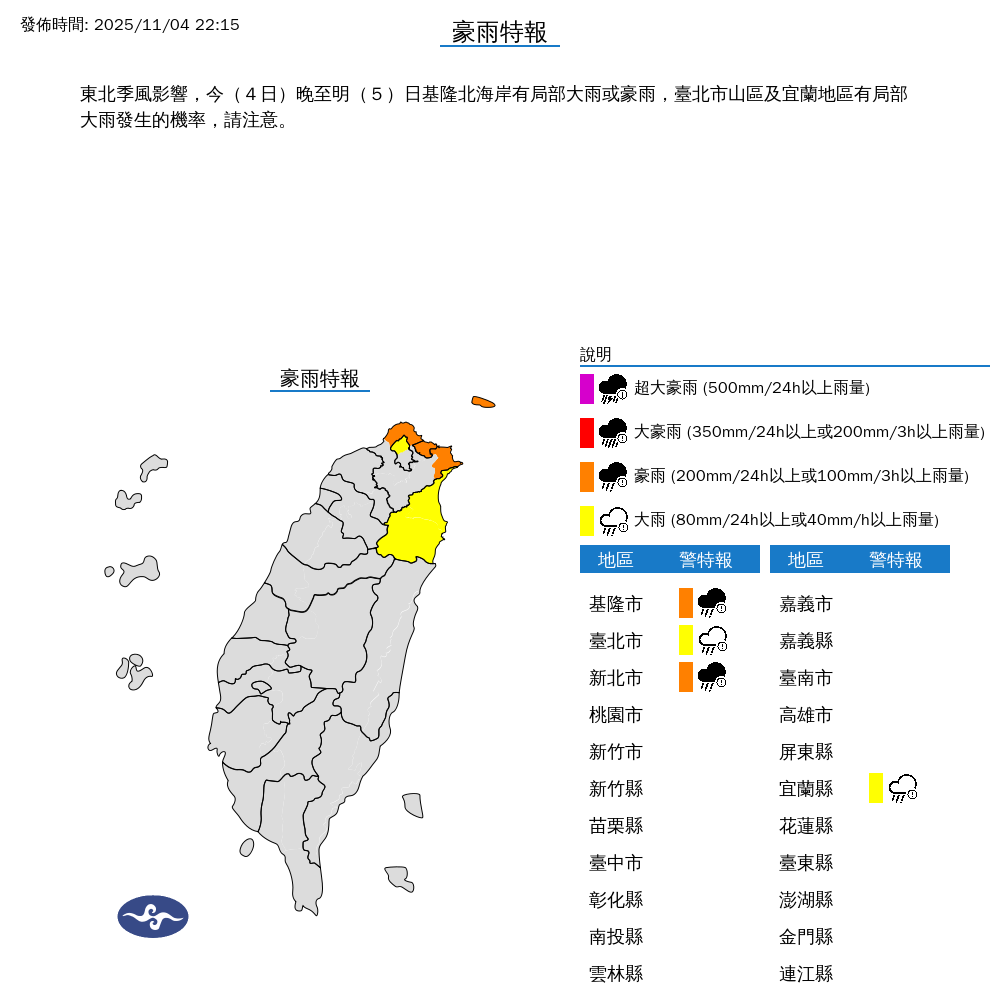 發佈時間: 2025/11/04 22:15

豪雨特報

東北季風影響，今（4日）晚至明（5）日基隆北海岸有局部大雨或豪雨，臺北市山區及宜蘭地區有局部大雨發生的機率，請注意。

豪雨特報

說明

超大豪雨 (500mm/24h以上雨量)

大豪雨 (350mm/24h以上或200mm/3h以上雨量)

豪雨 (200mm/24h以上或100mm/3h以上雨量)

大雨 (80mm/24h以上或40mm/h以上雨量)

| 地區 | 警特報 |
|---|---|
| 基隆市 | |
| 臺北市 | |
| 新北市 | |
| 桃園市 | |
| 新竹市 | |
| 新竹縣 | |
| 苗栗縣 | |
| 臺中市 | |
| 彰化縣 | |
| 南投縣 | |
| 雲林縣 | |

| 地區 | 警特報 |
|---|---|
| 嘉義市 | |
| 嘉義縣 | |
| 臺南市 | |
| 高雄市 | |
| 屏東縣 | |
| 宜蘭縣 | |
| 花蓮縣 | |
| 臺東縣 | |
| 澎湖縣 | |
| 金門縣 | |
| 連江縣 | |